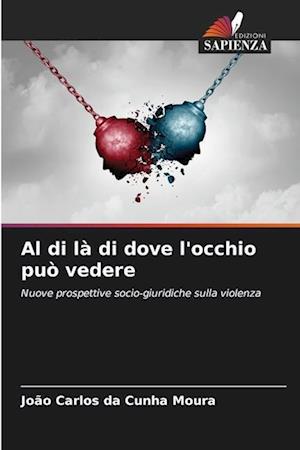 EDIZIONI
SAPIENZA

Al di là di dove l'occhio può vedere

Nuove prospettive socio-giuridiche sulla violenza

João Carlos da Cunha Moura